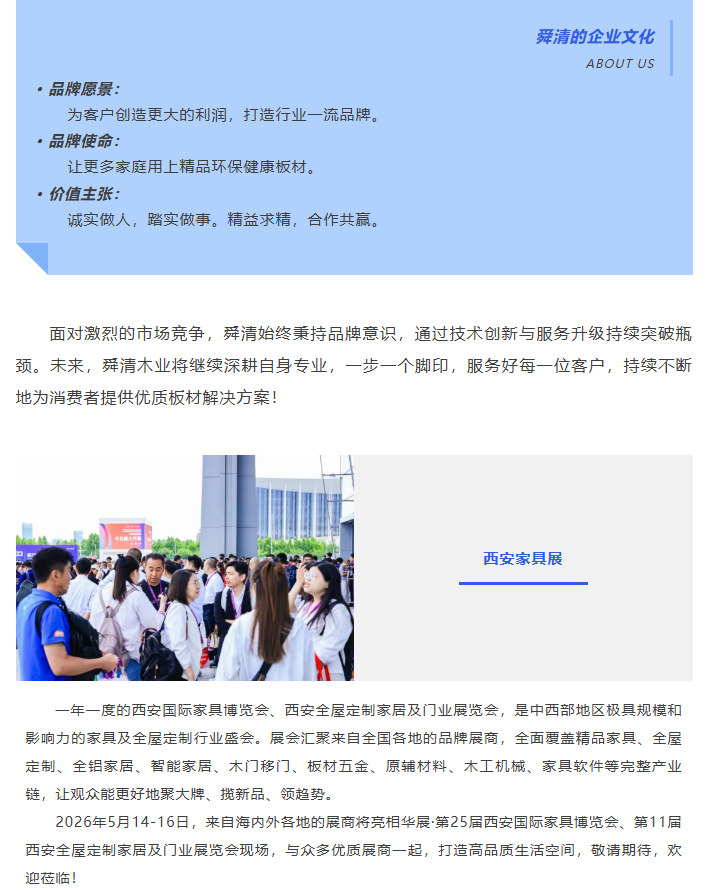 舜清的企业文化
ABOUT US

• 品牌愿景：
为客户创造更大的利润，打造行业一流品牌。
• 品牌使命：
让更多家庭用上精品环保健康板材。
• 价值主张：
诚实做人，踏实做事。精益求精，合作共赢。

面对激烈的市场竞争，舜清始终秉持品牌意识，通过技术创新与服务升级持续突破瓶颈。未来，舜清木业将继续深耕自身专业，一步一个脚印，服务好每一位客户，持续不断地为消费者提供优质板材解决方案！

西安家具展

一年一度的西安国际家具博览会、西安全屋定制家居及门业展览会，是中西部地区极具规模和影响力的家具及全屋定制行业盛会。展会汇聚来自全国各地的品牌展商，全面覆盖精品家具、全屋定制、全铝家居、智能家居、木门移门、板材五金、原辅材料、木工机械、家具软件等完整产业链，让观众能更好地聚大牌、揽新品、领趋势。

2026年5月14-16日，来自海内外各地的展商将亮相华展·第25届西安国际家具博览会、第11届西安全屋定制家居及门业展览会现场，与众多优质展商一起，打造高品质生活空间，敬请期待，欢迎莅临！